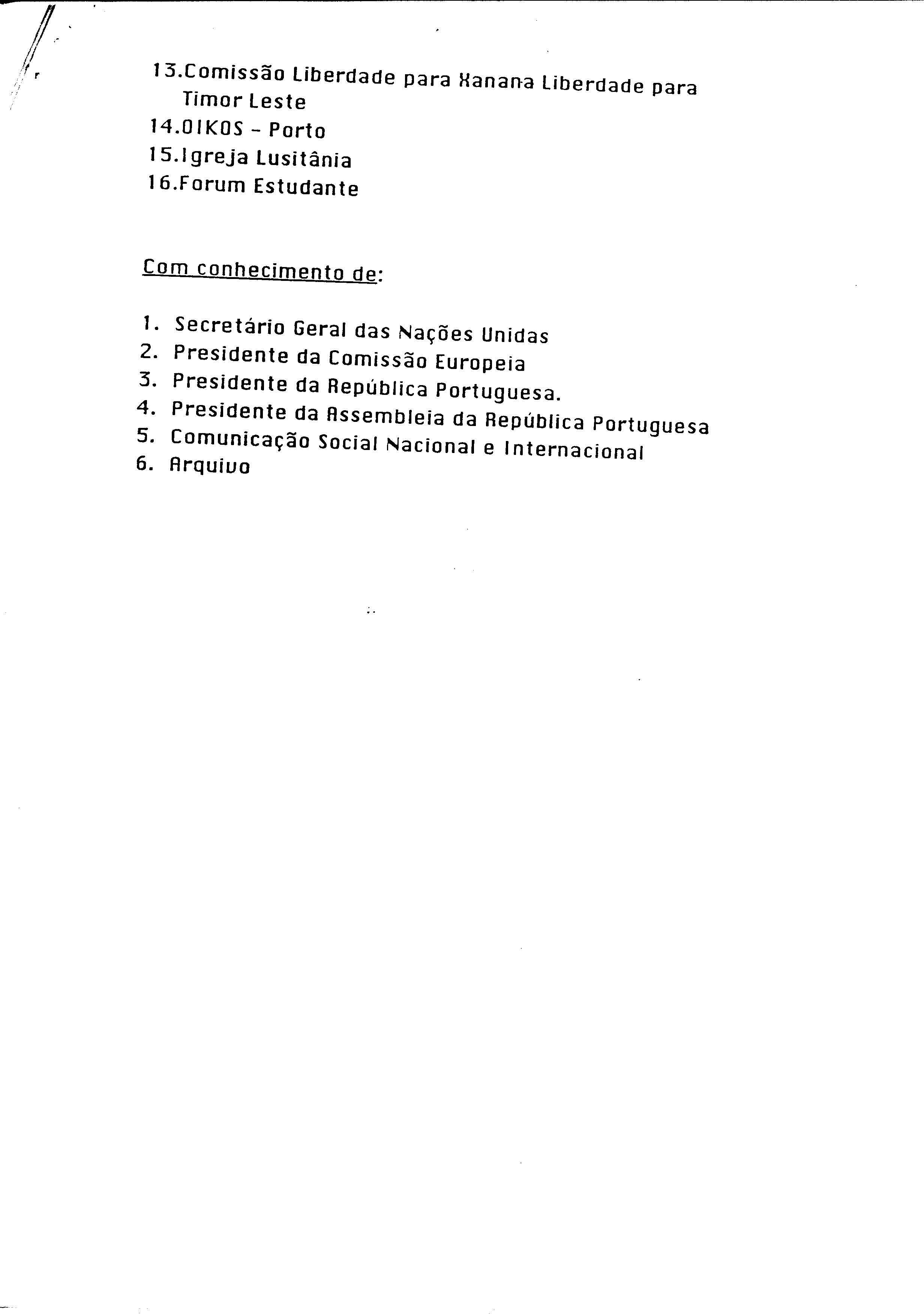 13.Comissão Liberdade para Xanana Liberdade para Timor Leste
14.OIKOS - Porto
15.Igreja Lusitânia
16.Forum Estudante

Com conhecimento de:

1. Secretário Geral das Nações Unidas
2. Presidente da Comissão Europeia
3. Presidente da República Portuguesa.
4. Presidente da Assembleia da República Portuguesa
5. Comunicação Social Nacional e Internacional
6. Arquivo